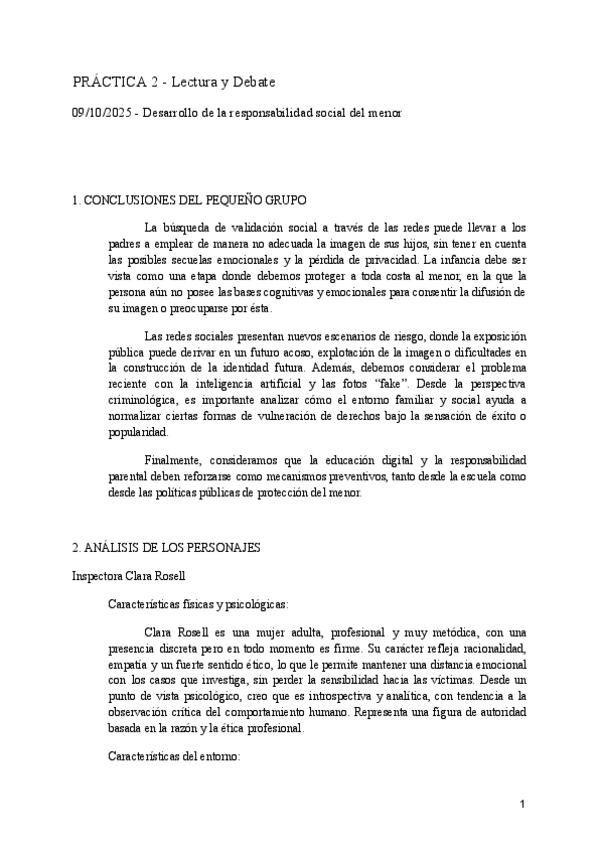 PRÁCTICA 2 - Lectura y Debate

09/10/2025 - Desarrollo de la responsabilidad social del menor

1. CONCLUSIONES DEL PEQUEÑO GRUPO

La búsqueda de validación social a través de las redes puede llevar a los padres a emplear de manera no adecuada la imagen de sus hijos, sin tener en cuenta las posibles secuelas emocionales y la pérdida de privacidad. La infancia debe ser vista como una etapa donde debemos proteger a toda costa al menor, en la que la persona aún no posee las bases cognitivas y emocionales para consentir la difusión de su imagen o preocuparse por ésta.

Las redes sociales presentan nuevos escenarios de riesgo, donde la exposición pública puede derivar en un futuro acoso, explotación de la imagen o dificultades en la construcción de la identidad futura. Además, debemos considerar el problema reciente con la inteligencia artificial y las fotos "fake". Desde la perspectiva criminológica, es importante analizar cómo el entorno familiar y social ayuda a normalizar ciertas formas de vulneración de derechos bajo la sensación de éxito o popularidad.

Finalmente, consideramos que la educación digital y la responsabilidad parental deben reforzarse como mecanismos preventivos, tanto desde la escuela como desde las políticas públicas de protección del menor.

2. ANÁLISIS DE LOS PERSONAJES

Inspectora Clara Rosell

Características físicas y psicológicas:

Clara Rosell es una mujer adulta, profesional y muy metódica, con una presencia discreta pero en todo momento es firme. Su carácter refleja racionalidad, empatía y un fuerte sentido ético, lo que le permite mantener una distancia emocional con los casos que investiga, sin perder la sensibilidad hacia las víctimas. Desde un punto de vista psicológico, creo que es introspectiva y analítica, con tendencia a la observación crítica del comportamiento humano. Representa una figura de autoridad basada en la razón y la ética profesional.

Características del entorno:

1